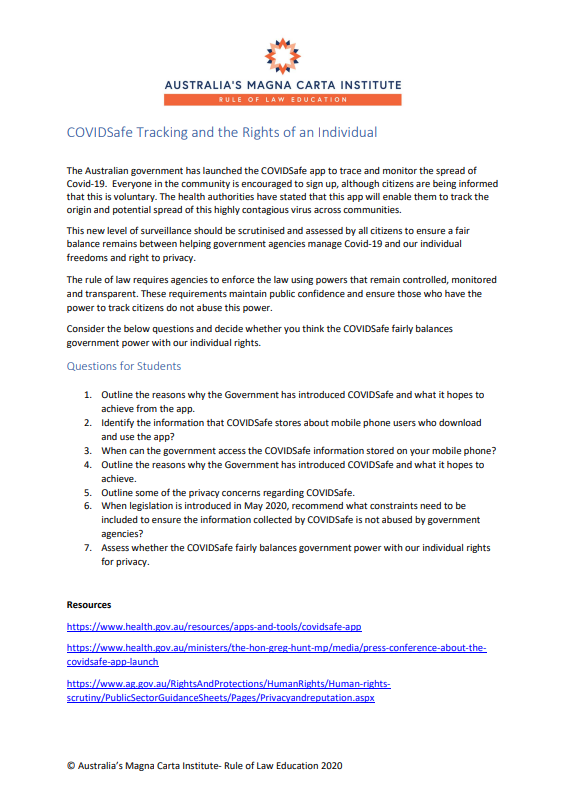 AUSTRALIA'S MAGNA CARTA INSTITUTE
RULE OF LAW EDUCATION

COVIDSafe Tracking and the Rights of an Individual

The Australian government has launched the COVIDSafe app to trace and monitor the spread of Covid-19. Everyone in the community is encouraged to sign up, although citizens are being informed that this is voluntary. The health authorities have stated that this app will enable them to track the origin and potential spread of this highly contagious virus across communities.

This new level of surveillance should be scrutinised and assessed by all citizens to ensure a fair balance remains between helping government agencies manage Covid-19 and our individual freedoms and right to privacy.

The rule of law requires agencies to enforce the law using powers that remain controlled, monitored and transparent. These requirements maintain public confidence and ensure those who have the power to track citizens do not abuse this power.

Consider the below questions and decide whether you think the COVIDSafe fairly balances government power with our individual rights.

Questions for Students

1. Outline the reasons why the Government has introduced COVIDSafe and what it hopes to achieve from the app.
2. Identify the information that COVIDSafe stores about mobile phone users who download and use the app?
3. When can the government access the COVIDSafe information stored on your mobile phone?
4. Outline the reasons why the Government has introduced COVIDSafe and what it hopes to achieve.
5. Outline some of the privacy concerns regarding COVIDSafe.
6. When legislation is introduced in May 2020, recommend what constraints need to be included to ensure the information collected by COVIDSafe is not abused by government agencies?
7. Assess whether the COVIDSafe fairly balances government power with our individual rights for privacy.

Resources

https://www.health.gov.au/resources/apps-and-tools/covidsafe-app

https://www.health.gov.au/ministers/the-hon-greg-hunt-mp/media/press-conference-about-the-covidsafe-app-launch

https://www.ag.gov.au/RightsAndProtections/HumanRights/Human-rights-scrutiny/PublicSectorGuidanceSheets/Pages/Privacyandreputation.aspx

© Australia's Magna Carta Institute- Rule of Law Education 2020